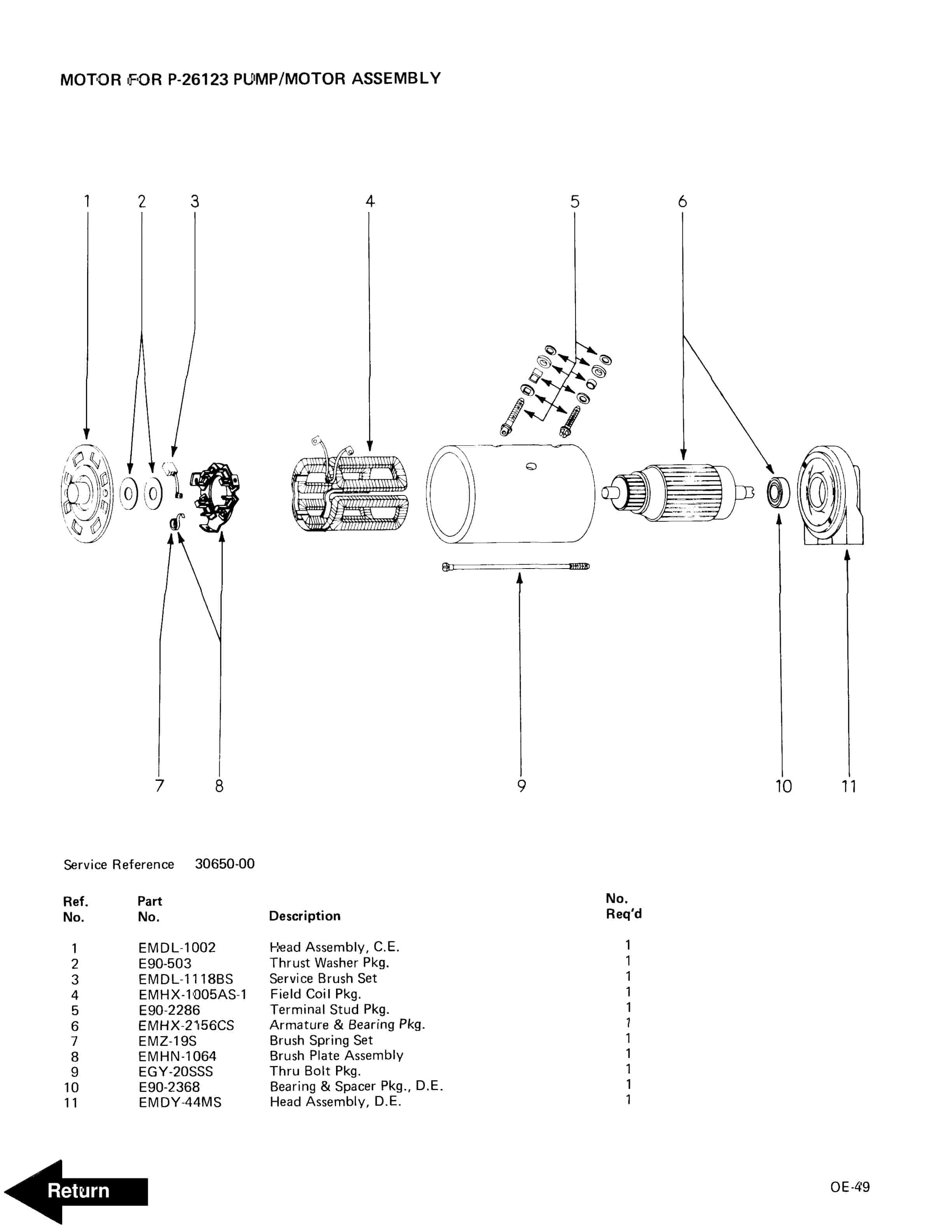 MOTOR FOR P-26123 PUMP/MOTOR ASSEMBLY

1 2 3 4 5 6

7 8 9 10 11

Service Reference 30650-00

| Ref. No. | Part No. | Description | No. Req'd |
|---|---|---|---|
| 1 | EMDL-1002 | Head Assembly, C.E. | 1 |
| 2 | E90-503 | Thrust Washer Pkg. | 1 |
| 3 | EMDL-1118BS | Service Brush Set | 1 |
| 4 | EMHX-1005AS-1 | Field Coil Pkg. | 1 |
| 5 | E90-2286 | Terminal Stud Pkg. | 1 |
| 6 | EMHX-2156CS | Armature & Bearing Pkg. | 1 |
| 7 | EMZ-19S | Brush Spring Set | 1 |
| 8 | EMHN-1064 | Brush Plate Assembly | 1 |
| 9 | EGY-20SSS | Thru Bolt Pkg. | 1 |
| 10 | E90-2368 | Bearing & Spacer Pkg., D.E. | 1 |
| 11 | EMDY-44MS | Head Assembly, D.E. | 1 |

Return

OE-49